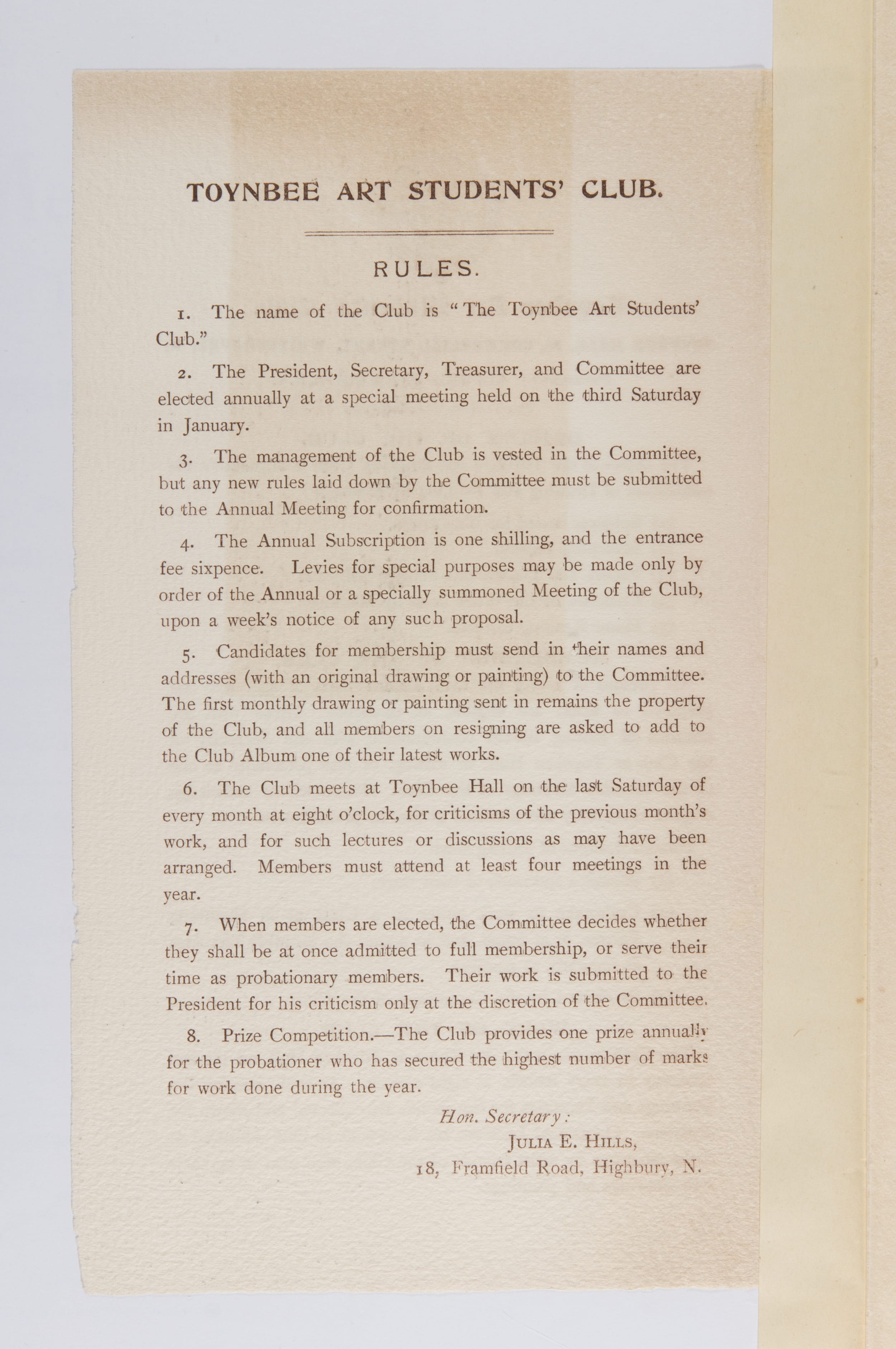 TOYNBEE ART STUDENTS' CLUB.

RULES.

1. The name of the Club is "The Toynbee Art Students' Club."

2. The President, Secretary, Treasurer, and Committee are elected annually at a special meeting held on the third Saturday in January.

3. The management of the Club is vested in the Committee, but any new rules laid down by the Committee must be submitted to the Annual Meeting for confirmation.

4. The Annual Subscription is one shilling, and the entrance fee sixpence. Levies for special purposes may be made only by order of the Annual or a specially summoned Meeting of the Club, upon a week's notice of any such proposal.

5. Candidates for membership must send in their names and addresses (with an original drawing or painting) to the Committee. The first monthly drawing or painting sent in remains the property of the Club, and all members on resigning are asked to add to the Club Album one of their latest works.

6. The Club meets at Toynbee Hall on the last Saturday of every month at eight o'clock, for criticisms of the previous month's work, and for such lectures or discussions as may have been arranged. Members must attend at least four meetings in the year.

7. When members are elected, the Committee decides whether they shall be at once admitted to full membership, or serve their time as probationary members. Their work is submitted to the President for his criticism only at the discretion of the Committee.

8. Prize Competition.—The Club provides one prize annually for the probationer who has secured the highest number of marks for work done during the year.

Hon. Secretary:
JULIA E. HILLS,
18, Framfield Road, Highbury, N.